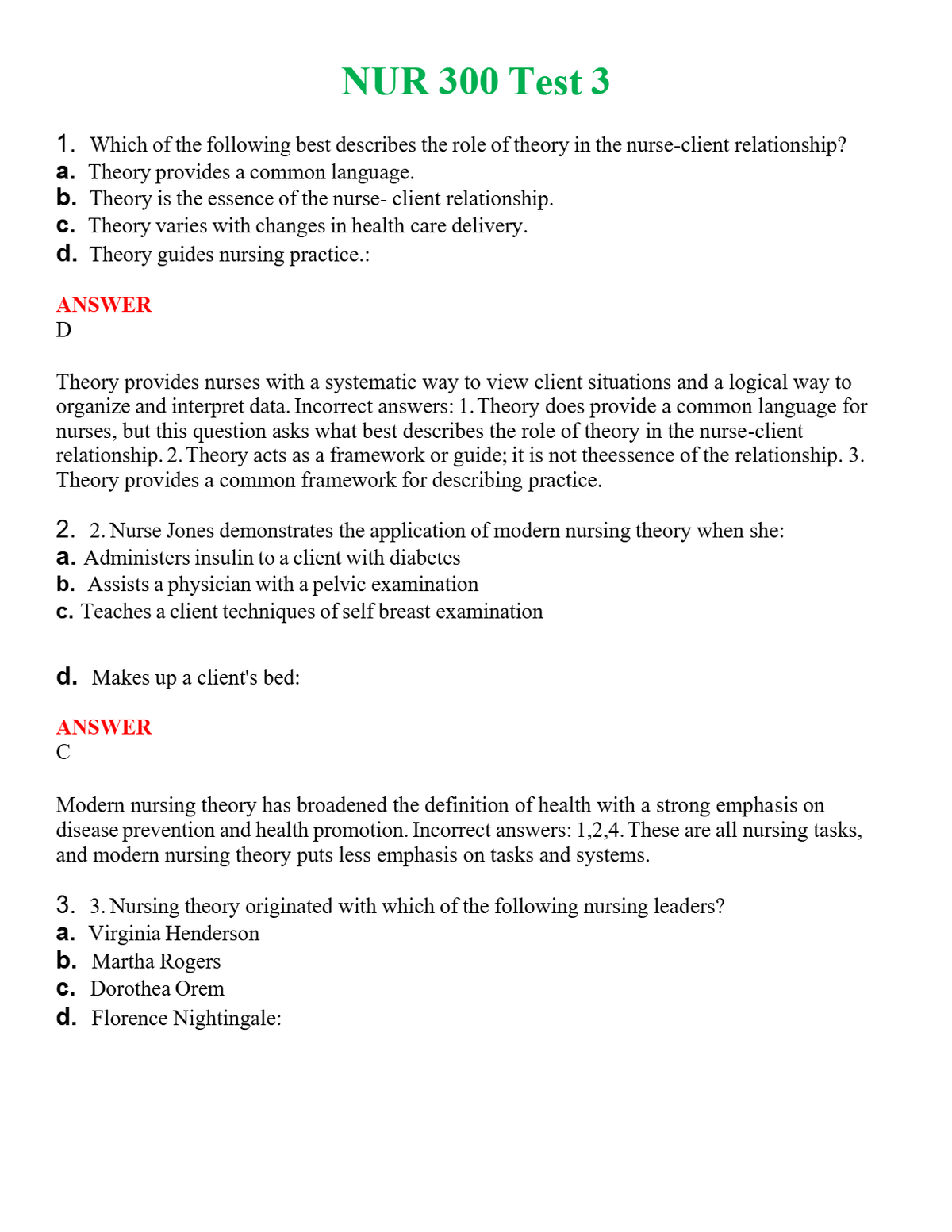 NUR 300 Test 3

1. Which of the following best describes the role of theory in the nurse-client relationship?
a. Theory provides a common language.
b. Theory is the essence of the nurse- client relationship.
c. Theory varies with changes in health care delivery.
d. Theory guides nursing practice.:

ANSWER
D

Theory provides nurses with a systematic way to view client situations and a logical way to organize and interpret data. Incorrect answers: 1. Theory does provide a common language for nurses, but this question asks what best describes the role of theory in the nurse-client relationship. 2. Theory acts as a framework or guide; it is not theessence of the relationship. 3. Theory provides a common framework for describing practice.

2. 2. Nurse Jones demonstrates the application of modern nursing theory when she:
a. Administers insulin to a client with diabetes
b. Assists a physician with a pelvic examination
c. Teaches a client techniques of self breast examination

d. Makes up a client's bed:

ANSWER
C

Modern nursing theory has broadened the definition of health with a strong emphasis on disease prevention and health promotion. Incorrect answers: 1,2,4. These are all nursing tasks, and modern nursing theory puts less emphasis on tasks and systems.

3. 3. Nursing theory originated with which of the following nursing leaders?
a. Virginia Henderson
b. Martha Rogers
c. Dorothea Orem
d. Florence Nightingale: